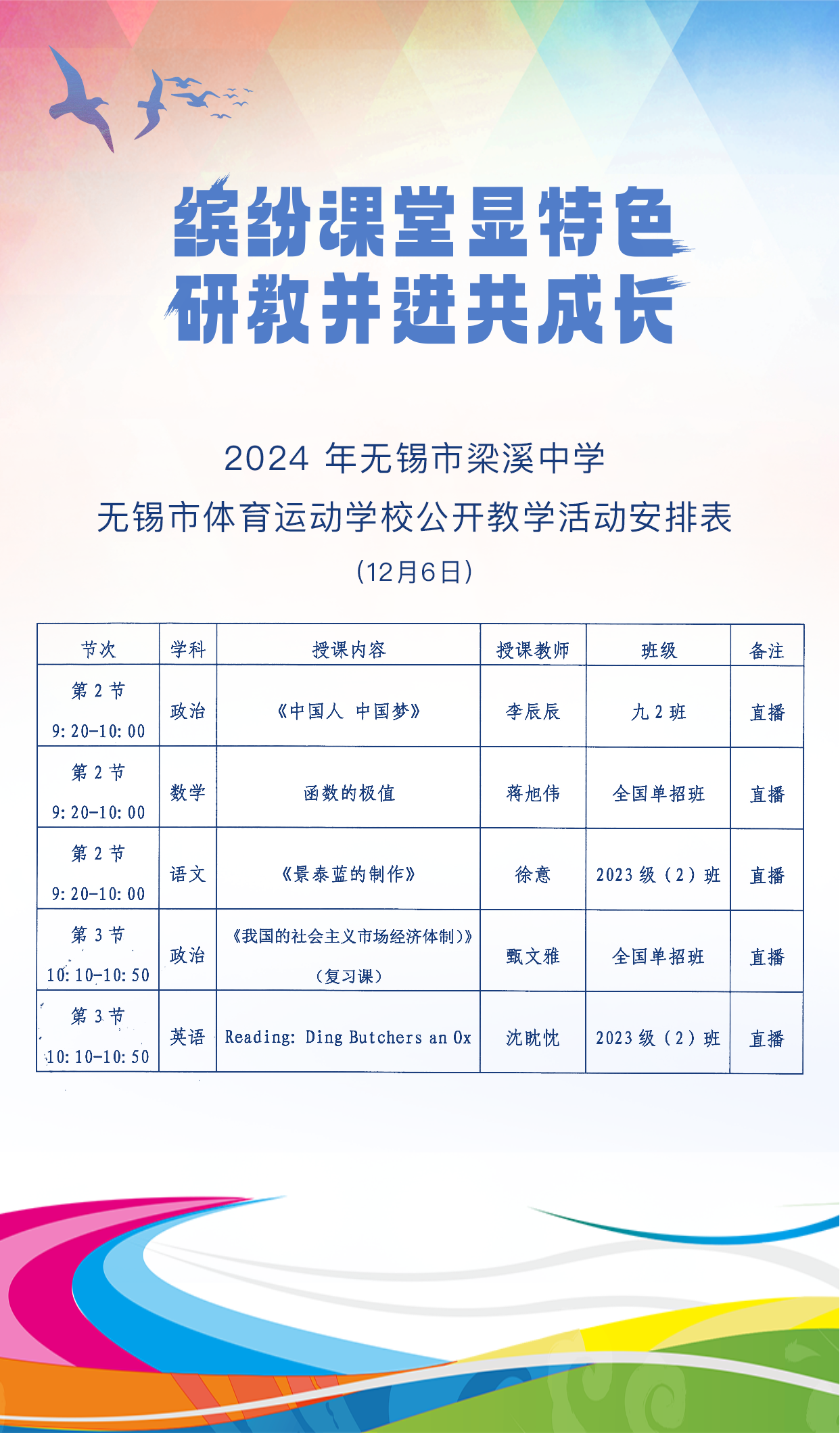 缤纷课堂显特色
研教并进共成长

2024 年无锡市梁溪中学
无锡市体育运动学校公开教学活动安排表
（12月6日）

| 节次 | 学科 | 授课内容 | 授课教师 | 班级 | 备注 |
|---|---|---|---|---|---|
| 第 2 节 9:20-10:00 | 政治 | 《中国人 中国梦》 | 李辰辰 | 九 2 班 | 直播 |
| 第 2 节 9:20-10:00 | 数学 | 函数的极值 | 蒋旭伟 | 全国单招班 | 直播 |
| 第 2 节 9:20-10:00 | 语文 | 《景泰蓝的制作》 | 徐意 | 2023 级（2）班 | 直播 |
| 第 3 节 10:10-10:50 | 政治 | 《我国的社会主义市场经济体制）》（复习课） | 甄文雅 | 全国单招班 | 直播 |
| 第 3 节 10:10-10:50 | 英语 | Reading: Ding Butchers an Ox | 沈眈忱 | 2023 级（2）班 | 直播 |